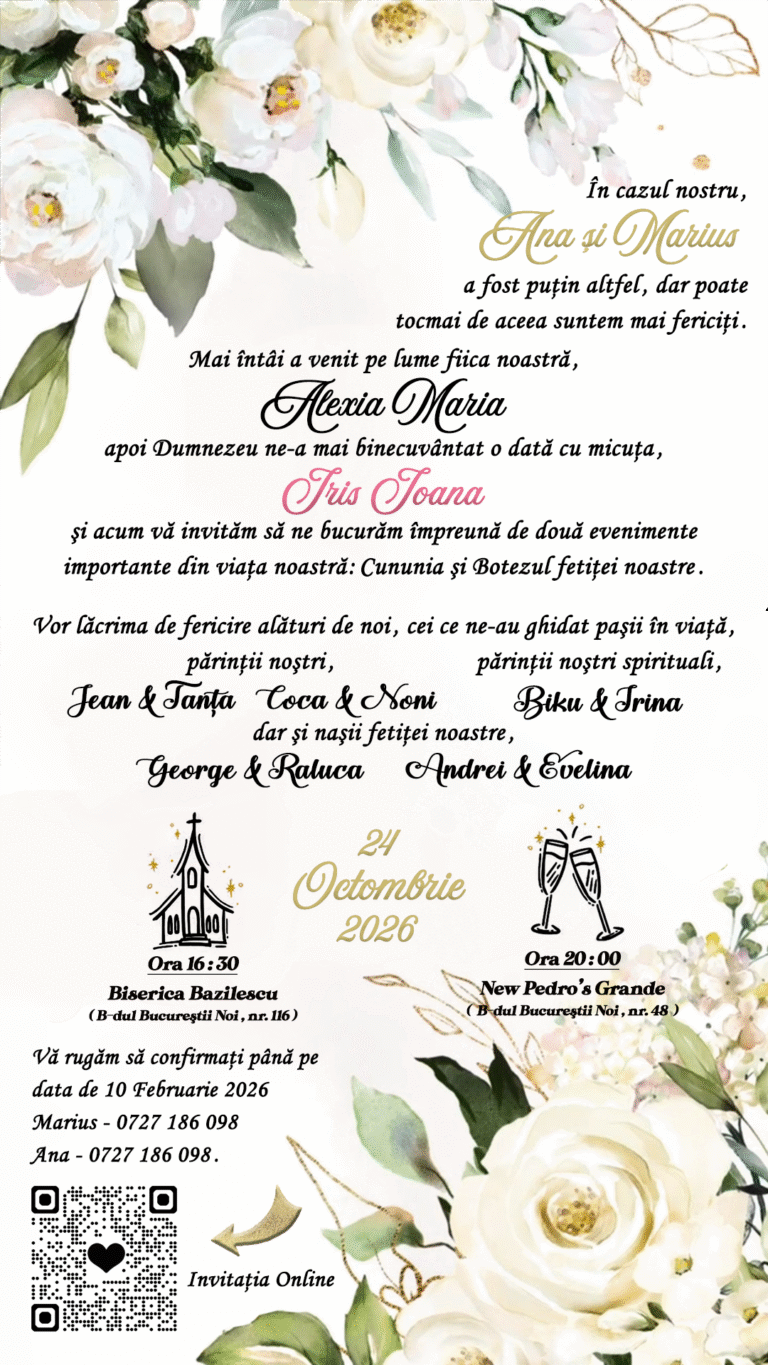 În cazul nostru,

Ana și Marius

a fost puțin altfel, dar poate tocmai de aceea suntem mai fericiți.

Mai întâi a venit pe lume fiica noastră,

Alexia Maria

apoi Dumnezeu ne-a mai binecuvântat o dată cu micuța,

Iris Ioana

și acum vă invităm să ne bucurăm împreună de două evenimente importante din viața noastră: Cununia și Botezul fetiței noastre.

Vor lăcrima de fericire alături de noi, cei ce ne-au ghidat pașii în viață,

părinții noștri,

Jean & Tanța Coca & Noni

părinții noștri spirituali,

Biku & Irina

dar și nașii fetiței noastre,

George & Raluca Andrei & Evelina

Ora 16:30
Biserica Bazilescu
( B-dul Bucureștii Noi, nr. 116 )

24
Octombrie
2026

Ora 20:00
New Pedro's Grande
( B-dul Bucureștii Noi, nr. 48 )

Vă rugăm să confirmați până pe data de 10 Februarie 2026
Marius - 0727 186 098
Ana - 0727 186 098.

Invitația Online